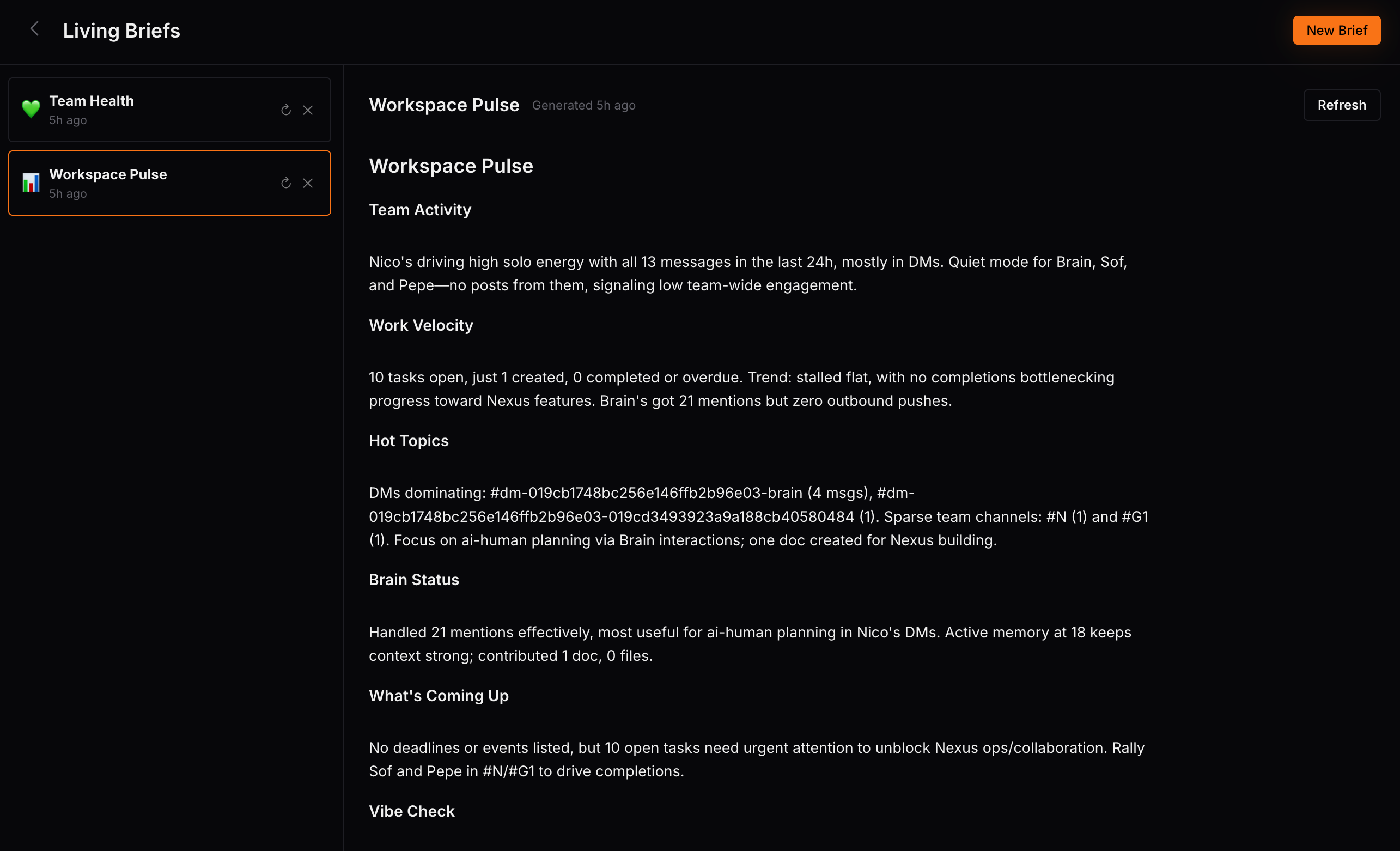 Living Briefs

New Brief

Team Health
5h ago

Workspace Pulse
5h ago

Workspace Pulse Generated 5h ago

Refresh

Workspace Pulse

Team Activity

Nico's driving high solo energy with all 13 messages in the last 24h, mostly in DMs. Quiet mode for Brain, Sof, and Pepe—no posts from them, signaling low team-wide engagement.

Work Velocity

10 tasks open, just 1 created, 0 completed or overdue. Trend: stalled flat, with no completions bottlenecking progress toward Nexus features. Brain's got 21 mentions but zero outbound pushes.

Hot Topics

DMs dominating: #dm-019cb1748bc256e146ffb2b96e03-brain (4 msgs), #dm-019cb1748bc256e146ffb2b96e03-019cd3493923a9a188cb40580484 (1). Sparse team channels: #N (1) and #G1 (1). Focus on ai-human planning via Brain interactions; one doc created for Nexus building.

Brain Status

Handled 21 mentions effectively, most useful for ai-human planning in Nico's DMs. Active memory at 18 keeps context strong; contributed 1 doc, 0 files.

What's Coming Up

No deadlines or events listed, but 10 open tasks need urgent attention to unblock Nexus ops/collaboration. Rally Sof and Pepe in #N/#G1 to drive completions.

Vibe Check